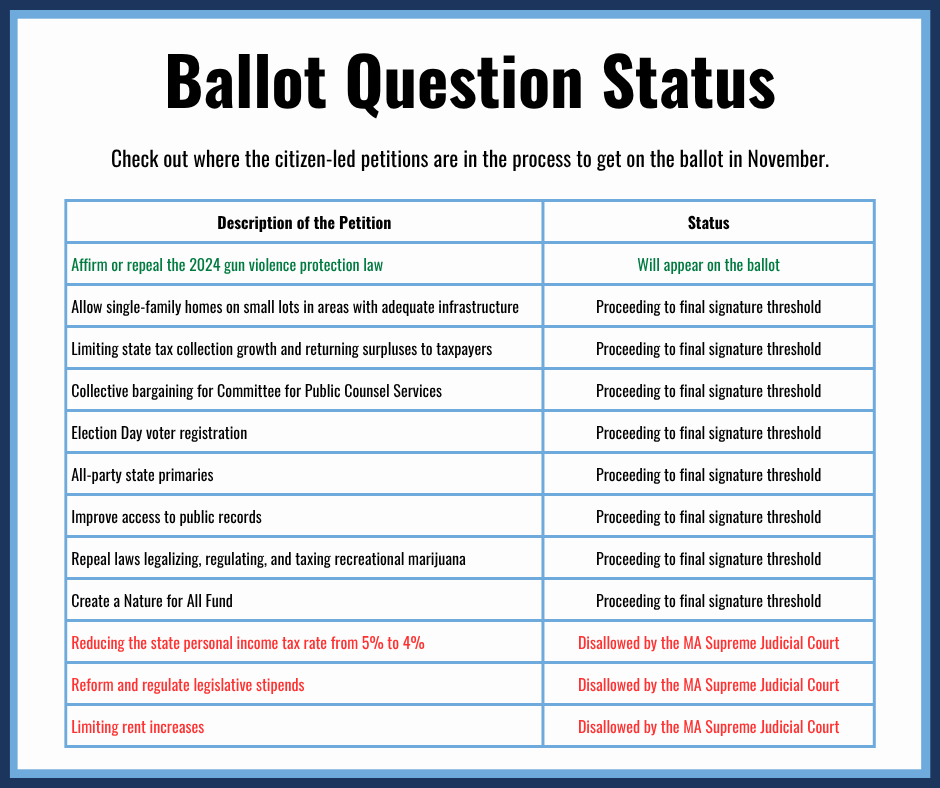 Ballot Question Status

Check out where the citizen-led petitions are in the process to get on the ballot in November.

| Description of the Petition | Status |
|---|---|
| Affirm or repeal the 2024 gun violence protection law | Will appear on the ballot |
| Allow single-family homes on small lots in areas with adequate infrastructure | Proceeding to final signature threshold |
| Limiting state tax collection growth and returning surpluses to taxpayers | Proceeding to final signature threshold |
| Collective bargaining for Committee for Public Counsel Services | Proceeding to final signature threshold |
| Election Day voter registration | Proceeding to final signature threshold |
| All-party state primaries | Proceeding to final signature threshold |
| Improve access to public records | Proceeding to final signature threshold |
| Repeal laws legalizing, regulating, and taxing recreational marijuana | Proceeding to final signature threshold |
| Create a Nature for All Fund | Proceeding to final signature threshold |
| Reducing the state personal income tax rate from 5% to 4% | Disallowed by the MA Supreme Judicial Court |
| Reform and regulate legislative stipends | Disallowed by the MA Supreme Judicial Court |
| Limiting rent increases | Disallowed by the MA Supreme Judicial Court |